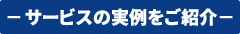 －サービスの実例をご紹介－